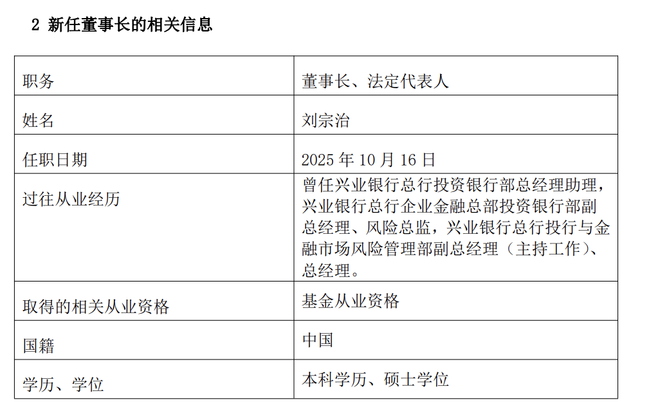 2 新任董事长的相关信息

| 职务 | 董事长、法定代表人 |
|---|---|
| 姓名 | 刘宗治 |
| 任职日期 | 2025年10月16日 |
| 过往从业经历 | 曾任兴业银行总行投资银行部总经理助理，兴业银行总行企业金融总部投资银行部副总经理、风险总监，兴业银行总行投行与金融市场风险管理部副总经理（主持工作）、总经理。 |
| 取得的相关从业资格 | 基金从业资格 |
| 国籍 | 中国 |
| 学历、学位 | 本科学历、硕士学位 |